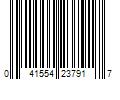 0 41554 23791 7